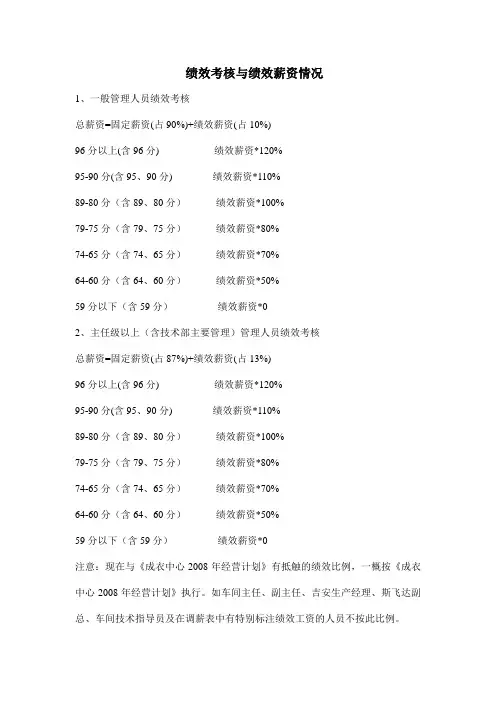 绩效考核与绩效薪资情况

1、一般管理人员绩效考核

总薪资=固定薪资(占 90%)+绩效薪资(占 10%)

96 分以上(含 96 分)　　绩效薪资*120%

95-90 分(含 95、90 分)　　绩效薪资*110%

89-80 分（含 89、80 分）　　绩效薪资*100%

79-75 分（含 79、75 分）　　绩效薪资*80%

74-65 分（含 74、65 分）　　绩效薪资*70%

64-60 分（含 64、60 分）　　绩效薪资*50%

59 分以下（含 59 分）　　绩效薪资*0

2、主任级以上（含技术部主要管理）管理人员绩效考核

总薪资=固定薪资(占 87%)+绩效薪资(占 13%)

96 分以上(含 96 分)　　绩效薪资*120%

95-90 分(含 95、90 分)　　绩效薪资*110%

89-80 分（含 89、80 分）　　绩效薪资*100%

79-75 分（含 79、75 分）　　绩效薪资*80%

74-65 分（含 74、65 分）　　绩效薪资*70%

64-60 分（含 64、60 分）　　绩效薪资*50%

59 分以下（含 59 分）　　绩效薪资*0

注意：现在与《成衣中心 2008 年经营计划》有抵触的绩效比例，一概按《成衣中心 2008 年经营计划》执行。如车间主任、副主任、吉安生产经理、斯飞达副总、车间技术指导员及在调薪表中有特别标注绩效工资的人员不按此比例。